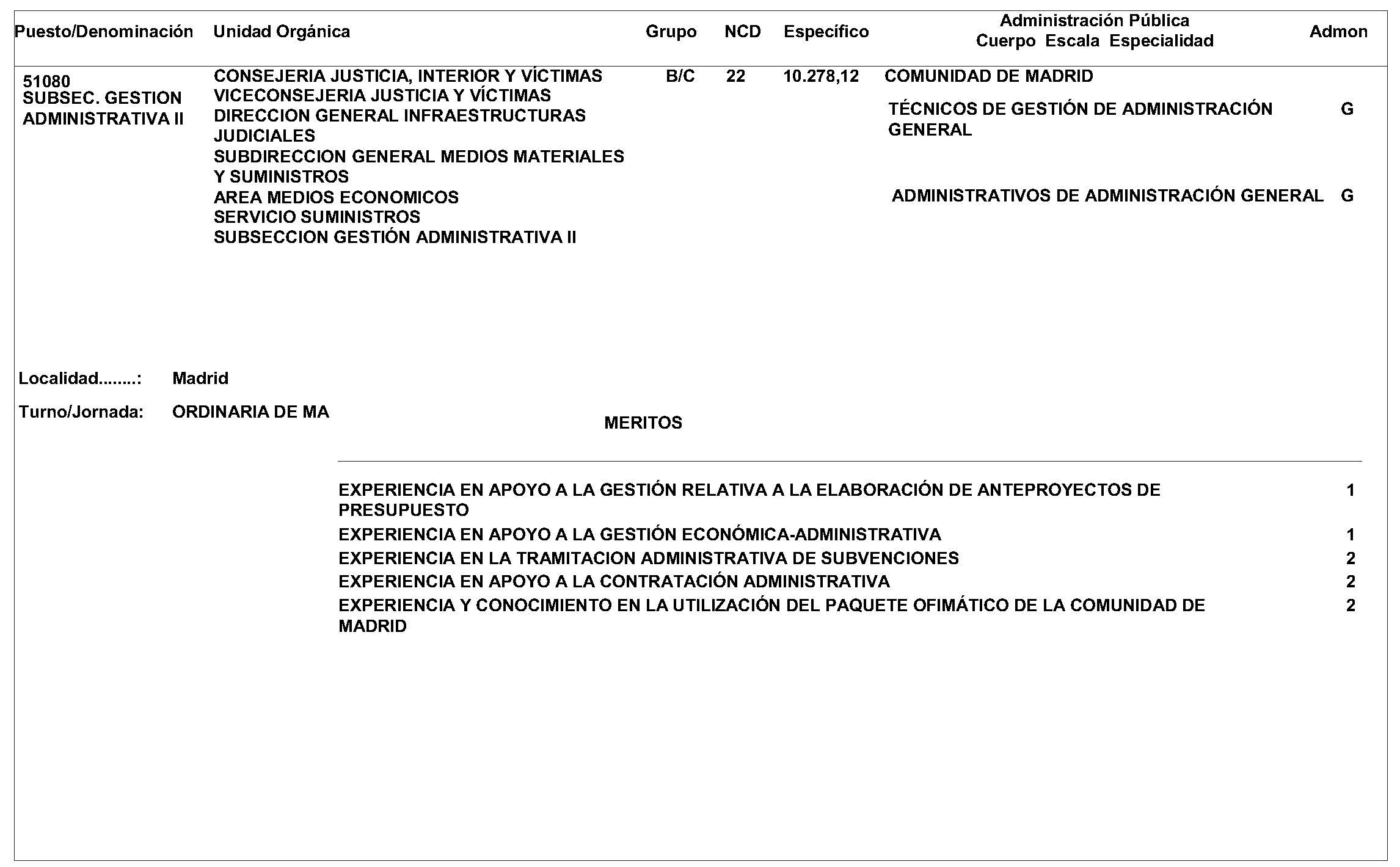 | Puesto/Denominación | Unidad Orgánica | Grupo | NCD | Específico | Administración Pública Cuerpo Escala Especialidad | Admon |
|---|---|---|---|---|---|---|
| 51080 SUBSEC. GESTION ADMINISTRATIVA II | CONSEJERIA JUSTICIA, INTERIOR Y VÍCTIMAS VICECONSEJERIA JUSTICIA Y VÍCTIMAS DIRECCION GENERAL INFRAESTRUCTURAS JUDICIALES SUBDIRECCION GENERAL MEDIOS MATERIALES Y SUMINISTROS AREA MEDIOS ECONOMICOS SERVICIO SUMINISTROS SUBSECCION GESTIÓN ADMINISTRATIVA II | B/C | 22 | 10.278,12 | COMUNIDAD DE MADRID | |
| | | | | | TÉCNICOS DE GESTIÓN DE ADMINISTRACIÓN GENERAL | G |
| | | | | | ADMINISTRATIVOS DE ADMINISTRACIÓN GENERAL | G |

Localidad........: Madrid

Turno/Jornada: ORDINARIA DE MA

MERITOS

| | |
|---|---|
| EXPERIENCIA EN APOYO A LA GESTIÓN RELATIVA A LA ELABORACIÓN DE ANTEPROYECTOS DE PRESUPUESTO | 1 |
| EXPERIENCIA EN APOYO A LA GESTIÓN ECONÓMICA-ADMINISTRATIVA | 1 |
| EXPERIENCIA EN LA TRAMITACION ADMINISTRATIVA DE SUBVENCIONES | 2 |
| EXPERIENCIA EN APOYO A LA CONTRATACIÓN ADMINISTRATIVA | 2 |
| EXPERIENCIA Y CONOCIMIENTO EN LA UTILIZACIÓN DEL PAQUETE OFIMÁTICO DE LA COMUNIDAD DE MADRID | 2 |